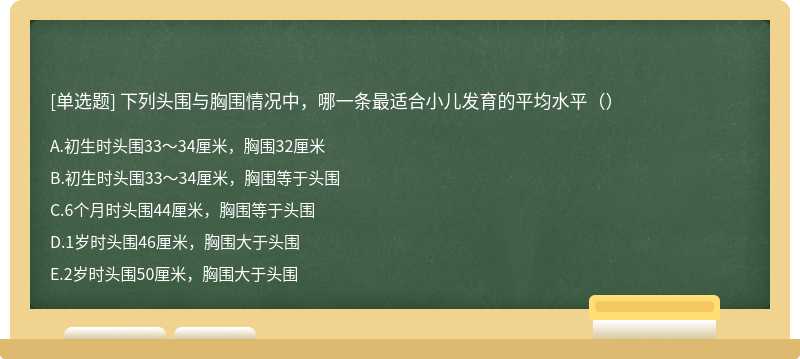 [单选题] 下列头围与胸围情况中，哪一条最适合小儿发育的平均水平（）

A.初生时头围33～34厘米，胸围32厘米

B.初生时头围33～34厘米，胸围等于头围

C.6个月时头围44厘米，胸围等于头围

D.1岁时头围46厘米，胸围大于头围

E.2岁时头围50厘米，胸围大于头围